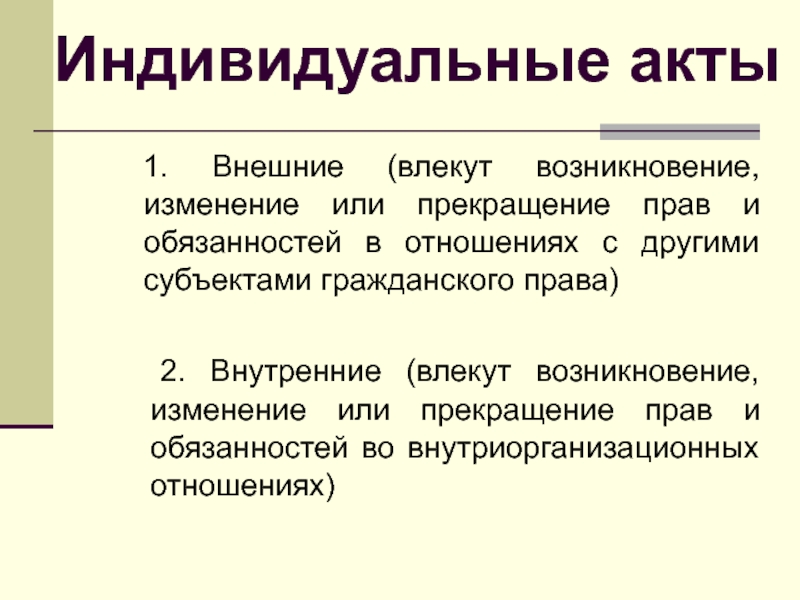 Индивидуальные акты

1. Внешние (влекут возникновение, изменение или прекращение прав и обязанностей в отношениях с другими субъектами гражданского права)

2. Внутренние (влекут возникновение, изменение или прекращение прав и обязанностей во внутриорганизационных отношениях)